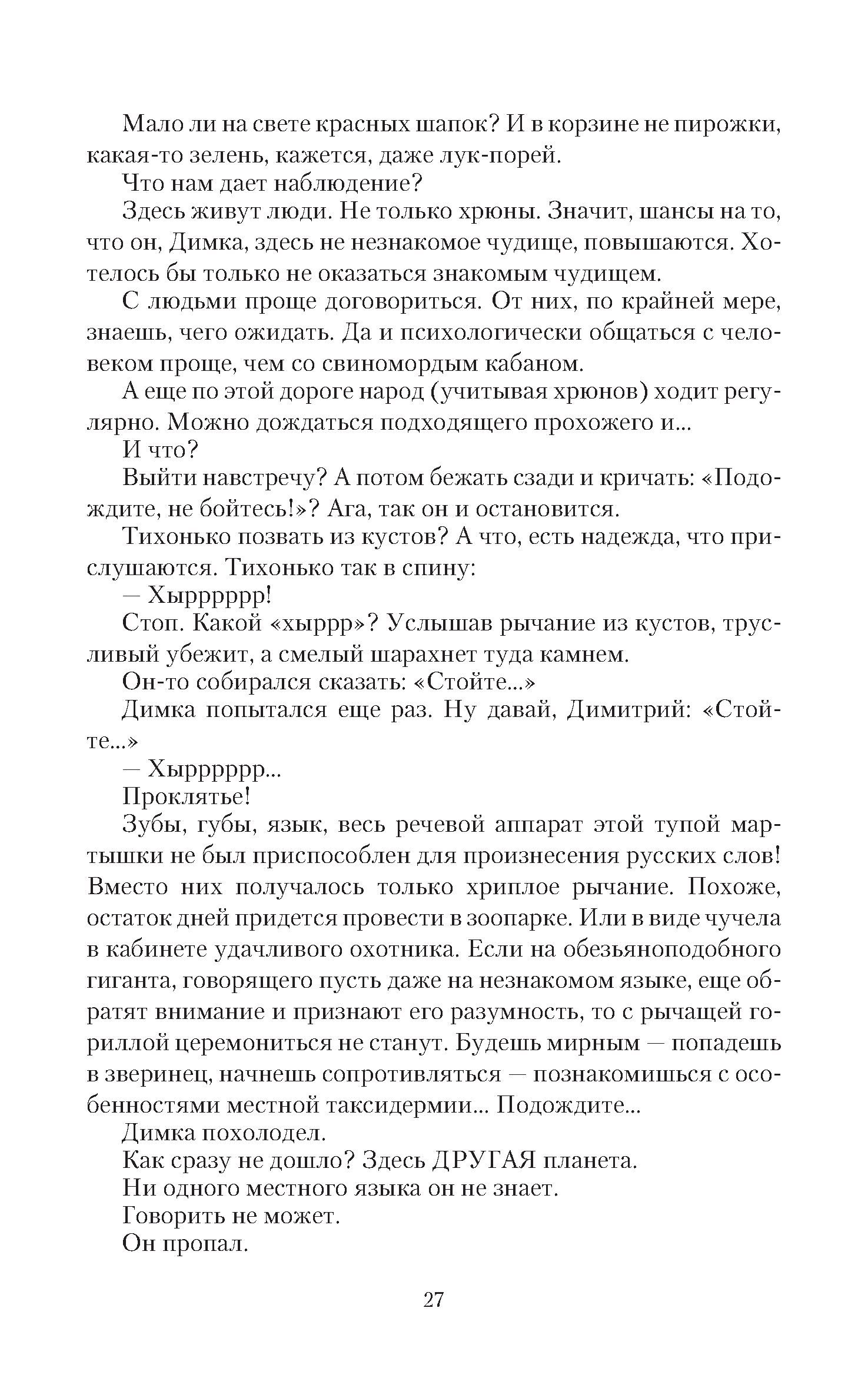 Мало ли на свете красных шапок? И в корзине не пирожки, какая-то зелень, кажется, даже лук-порей.

Что нам дает наблюдение?

Здесь живут люди. Не только хрюны. Значит, шансы на то, что он, Димка, здесь не незнакомое чудище, повышаются. Хотелось бы только не оказаться знакомым чудищем.

С людьми проще договориться. От них, по крайней мере, знаешь, чего ожидать. Да и психологически общаться с человеком проще, чем со свиномордым кабаном.

А еще по этой дороге народ (учитывая хрюнов) ходит регулярно. Можно дождаться подходящего прохожего и...

И что?

Выйти навстречу? А потом бежать сзади и кричать: «Подождите, не бойтесь!»? Ага, так он и остановится.

Тихонько позвать из кустов? А что, есть надежда, что прислушаются. Тихонько так в спину:

— Хырррррр!

Стоп. Какой «хыррр»? Услышав рычание из кустов, трусливый убежит, а смелый шарахнет туда камнем.

Он-то собирался сказать: «Стойте...»

Димка попытался еще раз. Ну давай, Димитрий: «Стойте...»

— Хырррррр...

Проклятье!

Зубы, губы, язык, весь речевой аппарат этой тупой мартышки не был приспособлен для произнесения русских слов! Вместо них получалось только хриплое рычание. Похоже, остаток дней придется провести в зоопарке. Или в виде чучела в кабинете удачливого охотника. Если на обезьяноподобного гиганта, говорящего пусть даже на незнакомом языке, еще обратят внимание и признают его разумность, то с рычащей гориллой церемониться не станут. Будешь мирным — попадешь в зверинец, начнешь сопротивляться — познакомишься с особенностями местной таксидермии... Подождите...

Димка похолодел.

Как сразу не дошло? Здесь ДРУГАЯ планета.

Ни одного местного языка он не знает.

Говорить не может.

Он пропал.

27